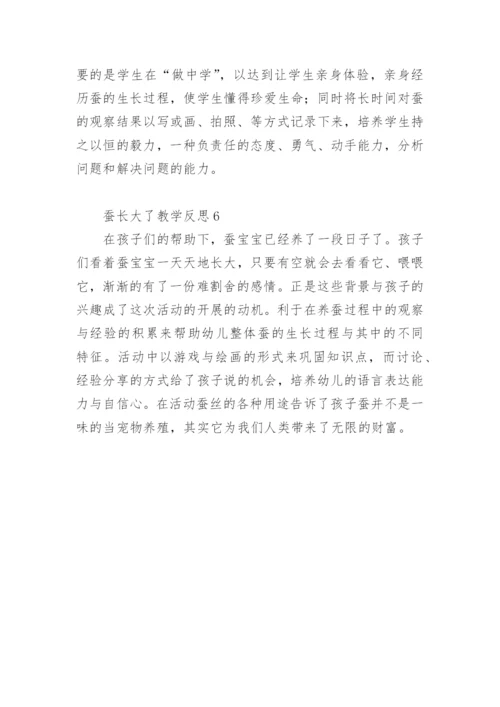 要的是学生在“做中学”，以达到让学生亲身体验，亲身经历蚕的生长过程，使学生懂得珍爱生命；同时将长时间对蚕的观察结果以写或画、拍照、等方式记录下来，培养学生持之以恒的毅力，一种负责任的态度、勇气、动手能力，分析问题和解决问题的能力。

蚕长大了教学反思6

在孩子们的帮助下，蚕宝宝已经养了一段日子了。孩子们看着蚕宝宝一天天地长大，只要有空就会去看看它、喂喂它，渐渐的有了一份难割舍的感情。正是这些背景与孩子的兴趣成了这次活动的开展的动机。利于在养蚕过程中的观察与经验的积累来帮助幼儿整体蚕的生长过程与其中的不同特征。活动中以游戏与绘画的形式来巩固知识点，而讨论、经验分享的方式给了孩子说的机会，培养幼儿的语言表达能力与自信心。在活动蚕丝的各种用途告诉了孩子蚕并不是一味的当宠物养殖，其实它为我们人类带来了无限的财富。